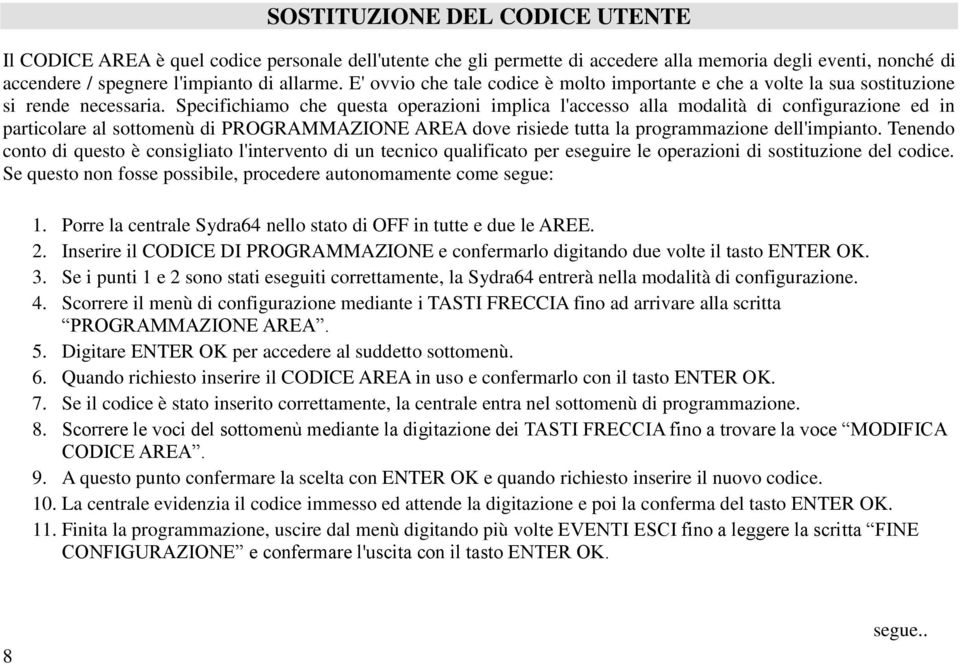 SOSTITUZIONE DEL CODICE UTENTE

Il CODICE AREA è quel codice personale dell'utente che gli permette di accedere alla memoria degli eventi, nonché di accendere / spegnere l'impianto di allarme. E' ovvio che tale codice è molto importante e che a volte la sua sostituzione si rende necessaria. Specifichiamo che questa operazioni implica l'accesso alla modalità di configurazione ed in particolare al sottomenù di PROGRAMMAZIONE AREA dove risiede tutta la programmazione dell'impianto. Tenendo conto di questo è consigliato l'intervento di un tecnico qualificato per eseguire le operazioni di sostituzione del codice. Se questo non fosse possibile, procedere autonomamente come segue:

1. Porre la centrale Sydra64 nello stato di OFF in tutte e due le AREE.
2. Inserire il CODICE DI PROGRAMMAZIONE e confermarlo digitando due volte il tasto ENTER OK.
3. Se i punti 1 e 2 sono stati eseguiti correttamente, la Sydra64 entrerà nella modalità di configurazione.
4. Scorrere il menù di configurazione mediante i TASTI FRECCIA fino ad arrivare alla scritta “PROGRAMMAZIONE AREA”.
5. Digitare ENTER OK per accedere al suddetto sottomenù.
6. Quando richiesto inserire il CODICE AREA in uso e confermarlo con il tasto ENTER OK.
7. Se il codice è stato inserito correttamente, la centrale entra nel sottomenù di programmazione.
8. Scorrere le voci del sottomenù mediante la digitazione dei TASTI FRECCIA fino a trovare la voce “MODIFICA CODICE AREA”.
9. A questo punto confermare la scelta con ENTER OK e quando richiesto inserire il nuovo codice.
10. La centrale evidenzia il codice immesso ed attende la digitazione e poi la conferma del tasto ENTER OK.
11. Finita la programmazione, uscire dal menù digitando più volte EVENTI ESCI fino a leggere la scritta “FINE CONFIGURAZIONE” e confermare l'uscita con il tasto ENTER OK.

segue..

8